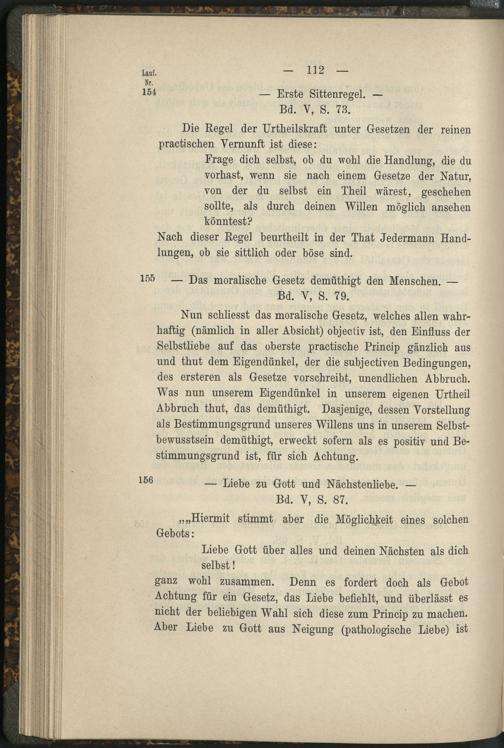 Lauf. Nr.

— 112 —

154

— Erste Sittenregel. —
Bd. V, S. 73.

Die Regel der Urtheilskraft unter Gesetzen der reinen practischen Vernunft ist diese:

Frage dich selbst, ob du wohl die Handlung, die du vorhast, wenn sie nach einem Gesetze der Natur, von der du selbst ein Theil wärest, geschehen sollte, als durch deinen Willen möglich ansehen könntest?

Nach dieser Regel beurtheilt in der That Jedermann Handlungen, ob sie sittlich oder böse sind.

155 — Das moralische Gesetz demüthigt den Menschen. —
Bd. V, S. 79.

Nun schliesst das moralische Gesetz, welches allen wahrhaftig (nämlich in aller Absicht) objectiv ist, den Einfluss der Selbstliebe auf das oberste practische Princip gänzlich aus und thut dem Eigendünkel, der die subjectiven Bedingungen, des ersteren als Gesetze vorschreibt, unendlichen Abbruch. Was nun unserem Eigendünkel in unserem eigenen Urtheil Abbruch thut, das demüthigt. Dasjenige, dessen Vorstellung als Bestimmungsgrund unseres Willens uns in unserem Selbstbewusstsein demüthigt, erweckt sofern als es positiv und Bestimmungsgrund ist, für sich Achtung.

156

— Liebe zu Gott und Nächstenliebe. —
Bd. V, S. 87.

„„Hiermit stimmt aber die Möglichkeit eines solchen Gebots:

Liebe Gott über alles und deinen Nächsten als dich selbst!

ganz wohl zusammen. Denn es fordert doch als Gebot Achtung für ein Gesetz, das Liebe befiehlt, und überlässt es nicht der beliebigen Wahl sich diese zum Princip zu machen. Aber Liebe zu Gott aus Neigung (pathologische Liebe) ist